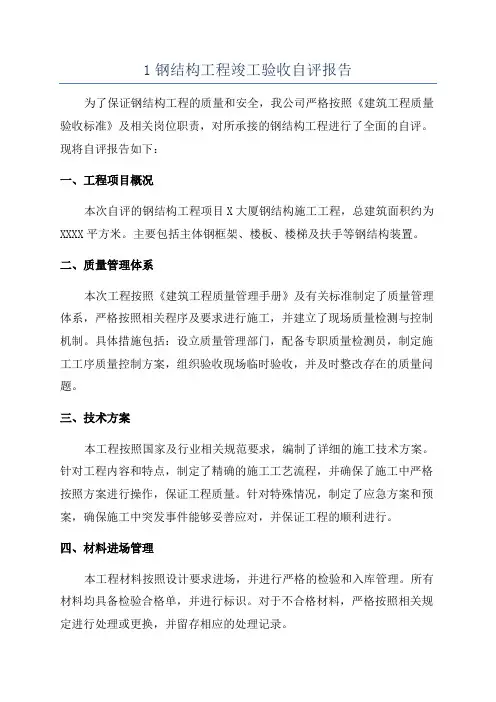 1 钢结构工程竣工验收自评报告

为了保证钢结构工程的质量和安全，我公司严格按照《建筑工程质量验收标准》及相关岗位职责，对所承接的钢结构工程进行了全面的自评。现将自评报告如下：

一、工程项目概况

本次自评的钢结构工程项目 X 大厦钢结构施工工程，总建筑面积约为 XXXX 平方米。主要包括主体钢框架、楼板、楼梯及扶手等钢结构装置。

二、质量管理体系

本次工程按照《建筑工程质量管理手册》及有关标准制定了质量管理体系，严格按照相关程序及要求进行施工，并建立了现场质量检测与控制机制。具体措施包括：设立质量管理部门，配备专职质量检测员，制定施工工序质量控制方案，组织验收现场临时验收，并及时整改存在的质量问题。

三、技术方案

本工程按照国家及行业相关规范要求，编制了详细的施工技术方案。针对工程内容和特点，制定了精确的施工工艺流程，并确保了施工中严格按照方案进行操作，保证工程质量。针对特殊情况，制定了应急方案和预案，确保施工中突发事件能够妥善应对，并保证工程的顺利进行。

四、材料进场管理

本工程材料按照设计要求进场，并进行严格的检验和入库管理。所有材料均具备检验合格单，并进行标识。对于不合格材料，严格按照相关规定进行处理或更换，并留存相应的处理记录。